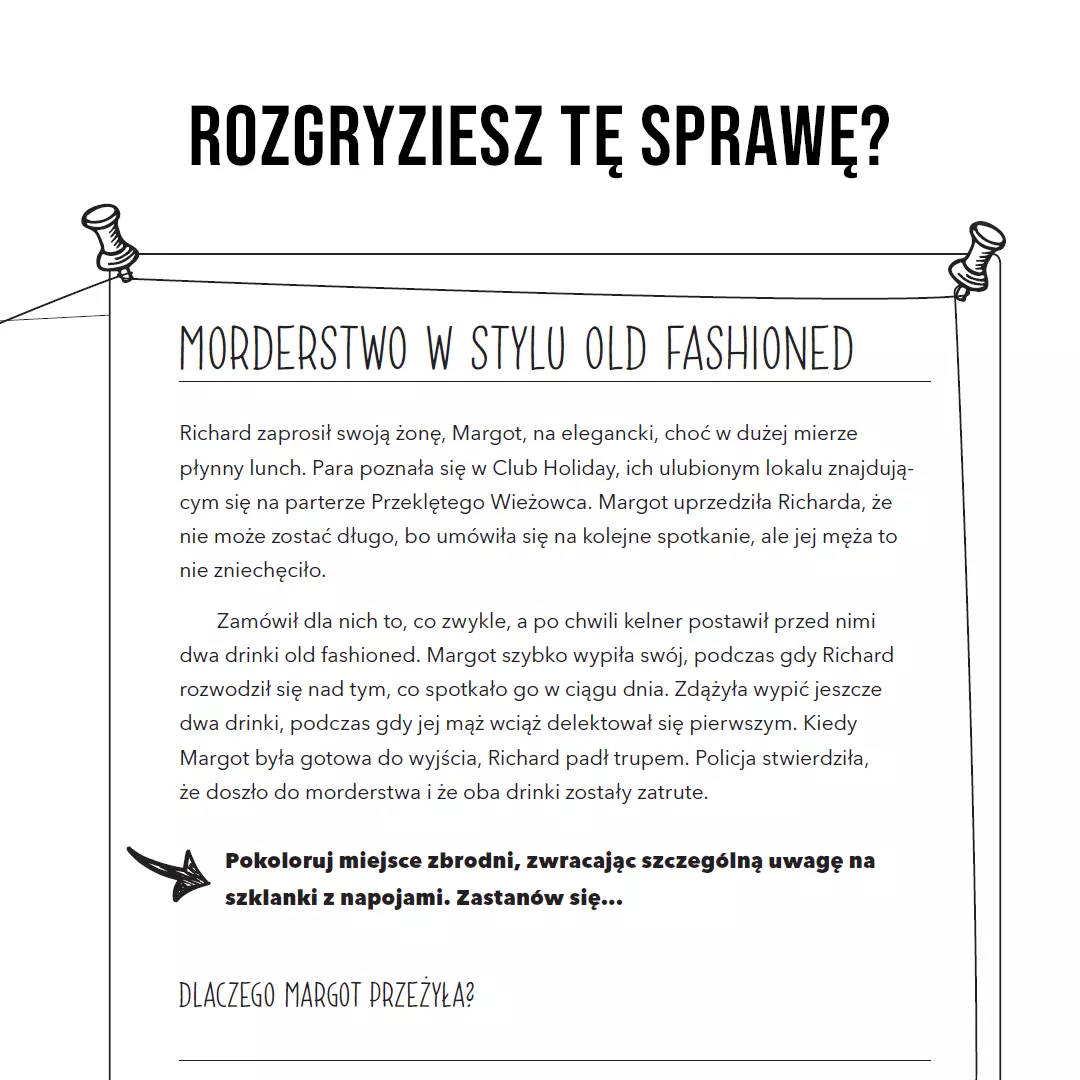 ROZGRYZIESZ TĘ SPRAWĘ?

MORDERSTWO W STYLU OLD FASHIONED

Richard zaprosił swoją żonę, Margot, na elegancki, choć w dużej mierze płynny lunch. Para poznała się w Club Holiday, ich ulubionym lokalu znajdującym się na parterze Przeklętego Wieżowca. Margot uprzedziła Richarda, że nie może zostać długo, bo umówiła się na kolejne spotkanie, ale jej męża to nie zniechęciło.

Zamówił dla nich to, co zwykle, a po chwili kelner postawił przed nimi dwa drinki old fashioned. Margot szybko wypiła swój, podczas gdy Richard rozwodził się nad tym, co spotkało go w ciągu dnia. Zdążyła wypić jeszcze dwa drinki, podczas gdy jej mąż wciąż delektował się pierwszym. Kiedy Margot była gotowa do wyjścia, Richard padł trupem. Policja stwierdziła, że doszło do morderstwa i że oba drinki zostały zatrute.

Pokoloruj miejsce zbrodni, zwracając szczególną uwagę na szklanki z napojami. Zastanów się...

DLACZEGO MARGOT PRZEŻYŁA?